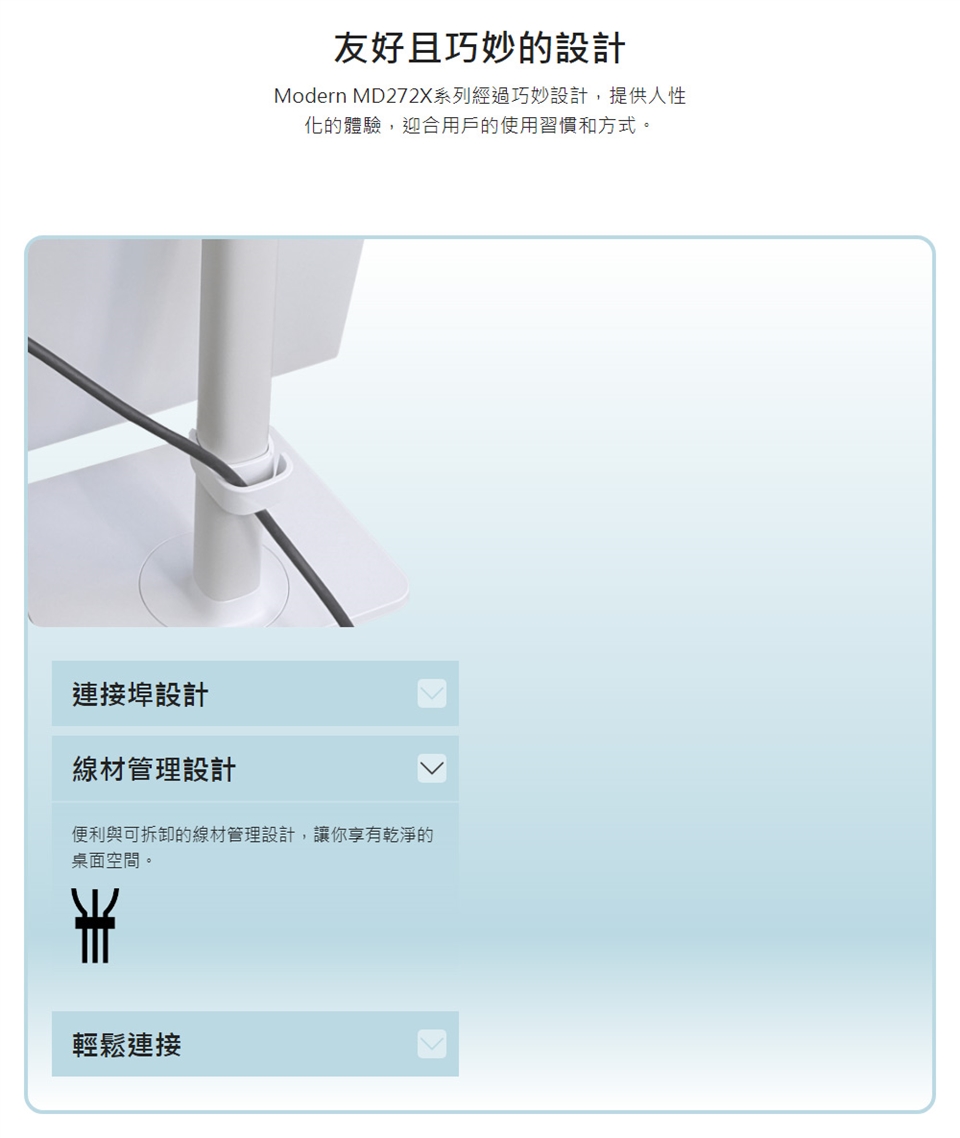 友好且巧妙的設計

Modern MD272X系列經過巧妙設計，提供人性化的體驗，迎合用戶的使用習慣和方式。

連接埠設計

線材管理設計

便利與可拆卸的線材管理設計，讓你享有乾淨的桌面空間。

輕鬆連接